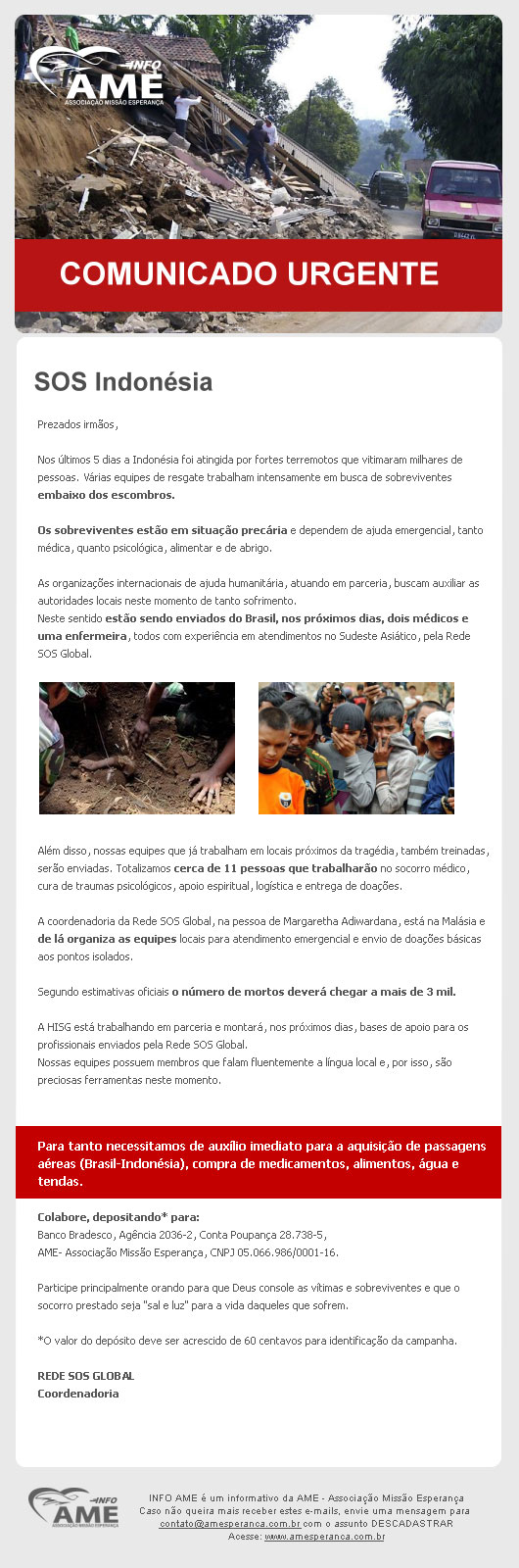 INFO AME ASSOCIAÇÃO MISSÃO ESPERANÇA

COMUNICADO URGENTE

SOS Indonésia

Prezados irmãos,

Nos últimos 5 dias a Indonésia foi atingida por fortes terremotos que vitimaram milhares de pessoas. Várias equipes de resgate trabalham intensamente em busca de sobreviventes embaixo dos escombros.

Os sobreviventes estão em situação precária e dependem de ajuda emergencial, tanto médica, quanto psicológica, alimentar e de abrigo.

As organizações internacionais de ajuda humanitária, atuando em parceria, buscam auxiliar as autoridades locais neste momento de tanto sofrimento.
Neste sentido estão sendo enviados do Brasil, nos próximos dias, dois médicos e uma enfermeira, todos com experiência em atendimentos no Sudeste Asiático, pela Rede SOS Global.

Além disso, nossas equipes que já trabalham em locais próximos da tragédia, também treinadas, serão enviadas. Totalizamos cerca de 11 pessoas que trabalharão no socorro médico, cura de traumas psicológicos, apoio espiritual, logística e entrega de doações.

A coordenadoria da Rede SOS Global, na pessoa de Margaretha Adiwardana, está na Malásia e de lá organiza as equipes locais para atendimento emergencial e envio de doações básicas aos pontos isolados.

Segundo estimativas oficiais o número de mortos deverá chegar a mais de 3 mil.

A HISG está trabalhando em parceria e montará, nos próximos dias, bases de apoio para os profissionais enviados pela Rede SOS Global.
Nossas equipes possuem membros que falam fluentemente a língua local e, por isso, são preciosas ferramentas neste momento.

Para tanto necessitamos de auxílio imediato para a aquisição de passagens aéreas (Brasil-Indonésia), compra de medicamentos, alimentos, água e tendas.

Colabore, depositando* para:
Banco Bradesco, Agência 2036-2, Conta Poupança 28.738-5,
AME- Associação Missão Esperança, CNPJ 05.066.986/0001-16.

Participe principalmente orando para que Deus console as vítimas e sobreviventes e que o socorro prestado seja "sal e luz" para a vida daqueles que sofrem.

*O valor do depósito deve ser acrescido de 60 centavos para identificação da campanha.

REDE SOS GLOBAL
Coordenadoria

INFO AME ASSOCIAÇÃO MISSÃO ESPERANÇA

INFO AME é um informativo da AME - Associação Missão Esperança
Caso não queira mais receber estes e-mails, envie uma mensagem para contato@amesperanca.com.br com o assunto DESCADASTRAR
Acesse: www.amesperanca.com.br